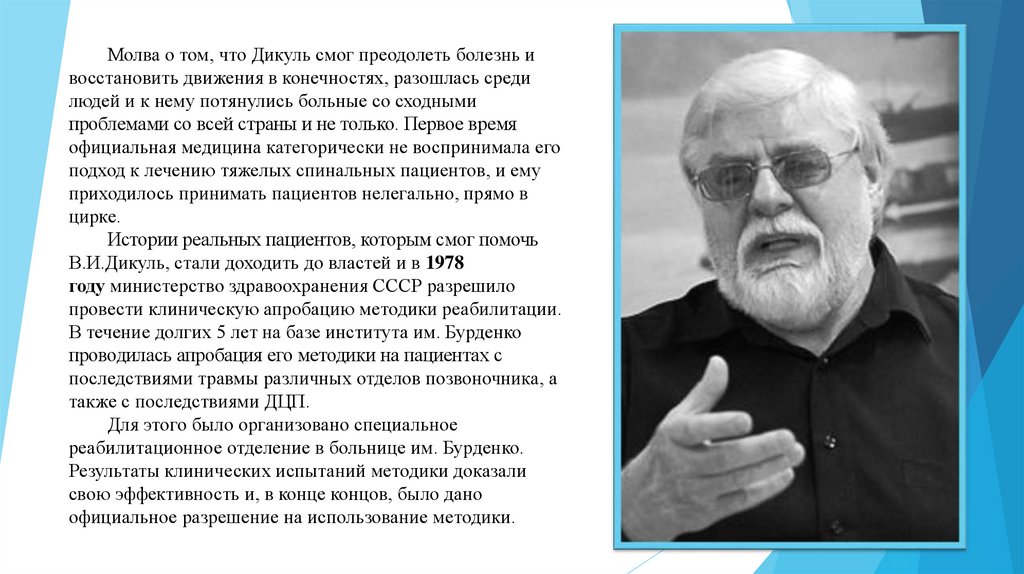 Молва о том, что Дикуль смог преодолеть болезнь и восстановить движения в конечностях, разошлась среди людей и к нему потянулись больные со сходными проблемами со всей страны и не только. Первое время официальная медицина категорически не воспринимала его подход к лечению тяжелых спинальных пациентов, и ему приходилось принимать пациентов нелегально, прямо в цирке.

Истории реальных пациентов, которым смог помочь В.И.Дикуль, стали доходить до властей и в 1978 году министерство здравоохранения СССР разрешило провести клиническую апробацию методики реабилитации. В течение долгих 5 лет на базе института им. Бурденко проводилась апробация его методики на пациентах с последствиями травмы различных отделов позвоночника, а также с последствиями ДЦП.

Для этого было организовано специальное реабилитационное отделение в больнице им. Бурденко. Результаты клинических испытаний методики доказали свою эффективность и, в конце концов, было дано официальное разрешение на использование методики.